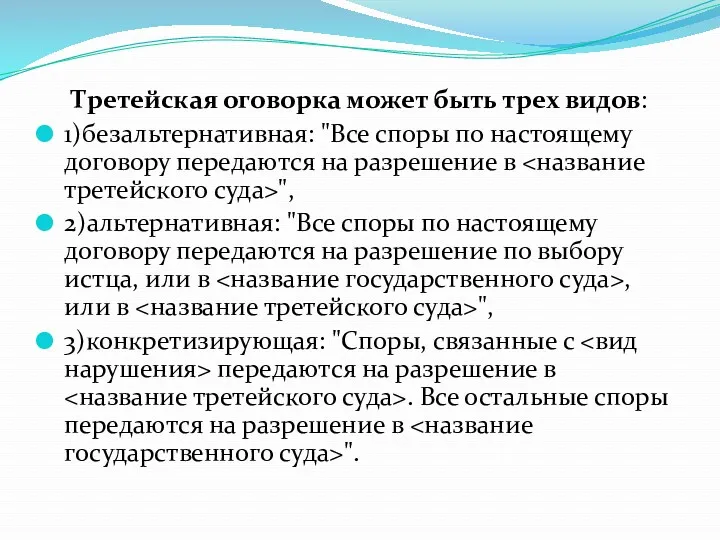 Третейская оговорка может быть трех видов:

1)безальтернативная: "Все споры по настоящему договору передаются на разрешение в <название третейского суда>",

2)альтернативная: "Все споры по настоящему договору передаются на разрешение по выбору истца, или в <название государственного суда>, или в <название третейского суда>",

3)конкретизирующая: "Споры, связанные с <вид нарушения> передаются на разрешение в <название третейского суда>. Все остальные споры передаются на разрешение в <название государственного суда>".